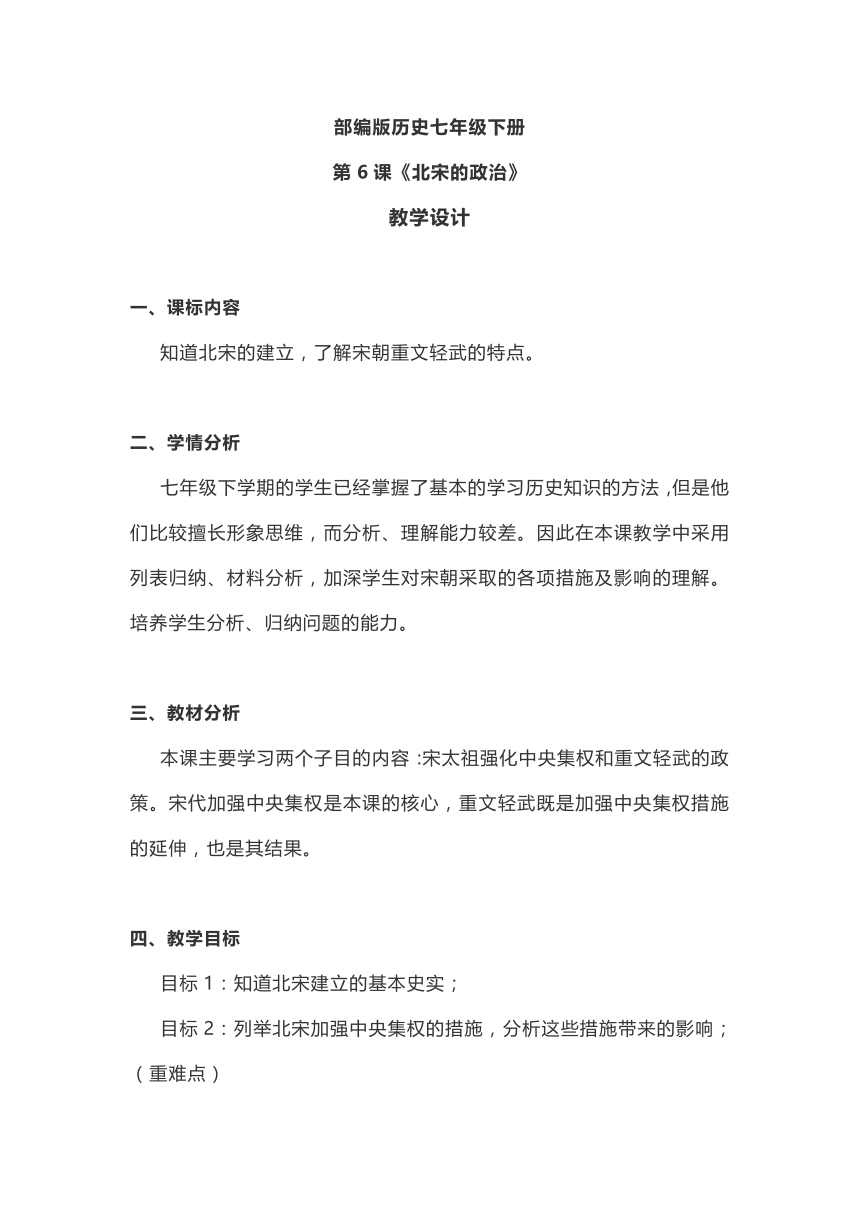 部编版历史七年级下册

第 6 课《北宋的政治》

教学设计

一、课标内容

知道北宋的建立，了解宋朝重文轻武的特点。

二、学情分析

七年级下学期的学生已经掌握了基本的学习历史知识的方法，但是他们比较擅长形象思维，而分析、理解能力较差。因此在本课教学中采用列表归纳、材料分析，加深学生对宋朝采取的各项措施及影响的理解。培养学生分析、归纳问题的能力。

三、教材分析

本课主要学习两个子目的内容：宋太祖强化中央集权和重文轻武的政策。宋代加强中央集权是本课的核心，重文轻武既是加强中央集权措施的延伸，也是其结果。

四、教学目标

目标 1：知道北宋建立的基本史实；

目标 2：列举北宋加强中央集权的措施，分析这些措施带来的影响；（重难点）